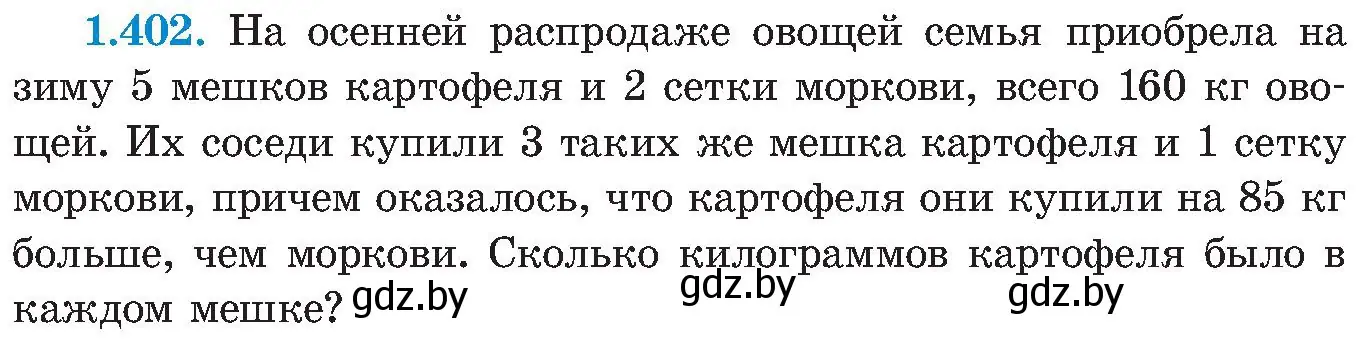 1.402. На осенней распродаже овощей семья приобрела на зиму 5 мешков картофеля и 2 сетки моркови, всего 160 кг овощей. Их соседи купили 3 таких же мешка картофеля и 1 сетку моркови, причем оказалось, что картофеля они купили на 85 кг больше, чем моркови. Сколько килограммов картофеля было в каждом мешке? gdz.by gdz.by gdz.by